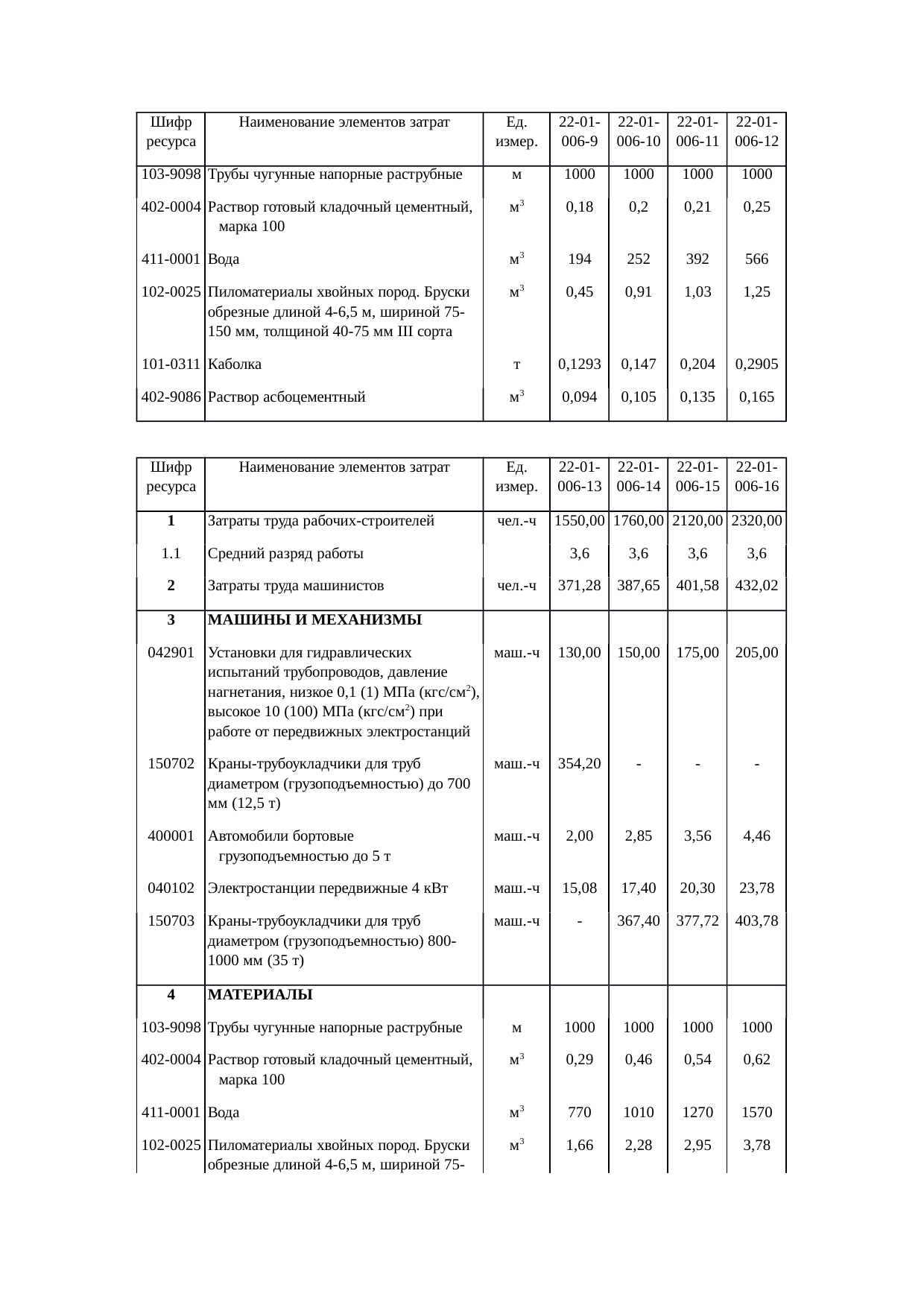 | Шифр ресурса | Наименование элементов затрат | Ед. измер. | 22-01-006-9 | 22-01-006-10 | 22-01-006-11 | 22-01-006-12 |
|---|---|---|---|---|---|---|
| 103-9098 | Трубы чугунные напорные раструбные | м | 1000 | 1000 | 1000 | 1000 |
| 402-0004 | Раствор готовый кладочный цементный, марка 100 | $м^3$ | 0,18 | 0,2 | 0,21 | 0,25 |
| 411-0001 | Вода | $м^3$ | 194 | 252 | 392 | 566 |
| 102-0025 | Пиломатериалы хвойных пород. Бруски обрезные длиной 4-6,5 м, шириной 75-150 мм, толщиной 40-75 мм III сорта | $м^3$ | 0,45 | 0,91 | 1,03 | 1,25 |
| 101-0311 | Каболка | т | 0,1293 | 0,147 | 0,204 | 0,2905 |
| 402-9086 | Раствор асбоцементный | $м^3$ | 0,094 | 0,105 | 0,135 | 0,165 |

| Шифр ресурса | Наименование элементов затрат | Ед. измер. | 22-01-006-13 | 22-01-006-14 | 22-01-006-15 | 22-01-006-16 |
|---|---|---|---|---|---|---|
| 1 | Затраты труда рабочих-строителей | чел.-ч | 1550,00 | 1760,00 | 2120,00 | 2320,00 |
| 1.1 | Средний разряд работы | | 3,6 | 3,6 | 3,6 | 3,6 |
| 2 | Затраты труда машинистов | чел.-ч | 371,28 | 387,65 | 401,58 | 432,02 |
| 3 | МАШИНЫ И МЕХАНИЗМЫ | | | | | |
| 042901 | Установки для гидравлических испытаний трубопроводов, давление нагнетания, низкое 0,1 (1) МПа (кгс/$см^2$), высокое 10 (100) МПа (кгс/$см^2$) при работе от передвижных электростанций | маш.-ч | 130,00 | 150,00 | 175,00 | 205,00 |
| 150702 | Краны-трубоукладчики для труб диаметром (грузоподъемностью) до 700 мм (12,5 т) | маш.-ч | 354,20 | - | - | - |
| 400001 | Автомобили бортовые грузоподъемностью до 5 т | маш.-ч | 2,00 | 2,85 | 3,56 | 4,46 |
| 040102 | Электростанции передвижные 4 кВт | маш.-ч | 15,08 | 17,40 | 20,30 | 23,78 |
| 150703 | Краны-трубоукладчики для труб диаметром (грузоподъемностью) 800-1000 мм (35 т) | маш.-ч | - | 367,40 | 377,72 | 403,78 |
| 4 | МАТЕРИАЛЫ | | | | | |
| 103-9098 | Трубы чугунные напорные раструбные | м | 1000 | 1000 | 1000 | 1000 |
| 402-0004 | Раствор готовый кладочный цементный, марка 100 | $м^3$ | 0,29 | 0,46 | 0,54 | 0,62 |
| 411-0001 | Вода | $м^3$ | 770 | 1010 | 1270 | 1570 |
| 102-0025 | Пиломатериалы хвойных пород. Бруски обрезные длиной 4-6,5 м, шириной 75- | $м^3$ | 1,66 | 2,28 | 2,95 | 3,78 |